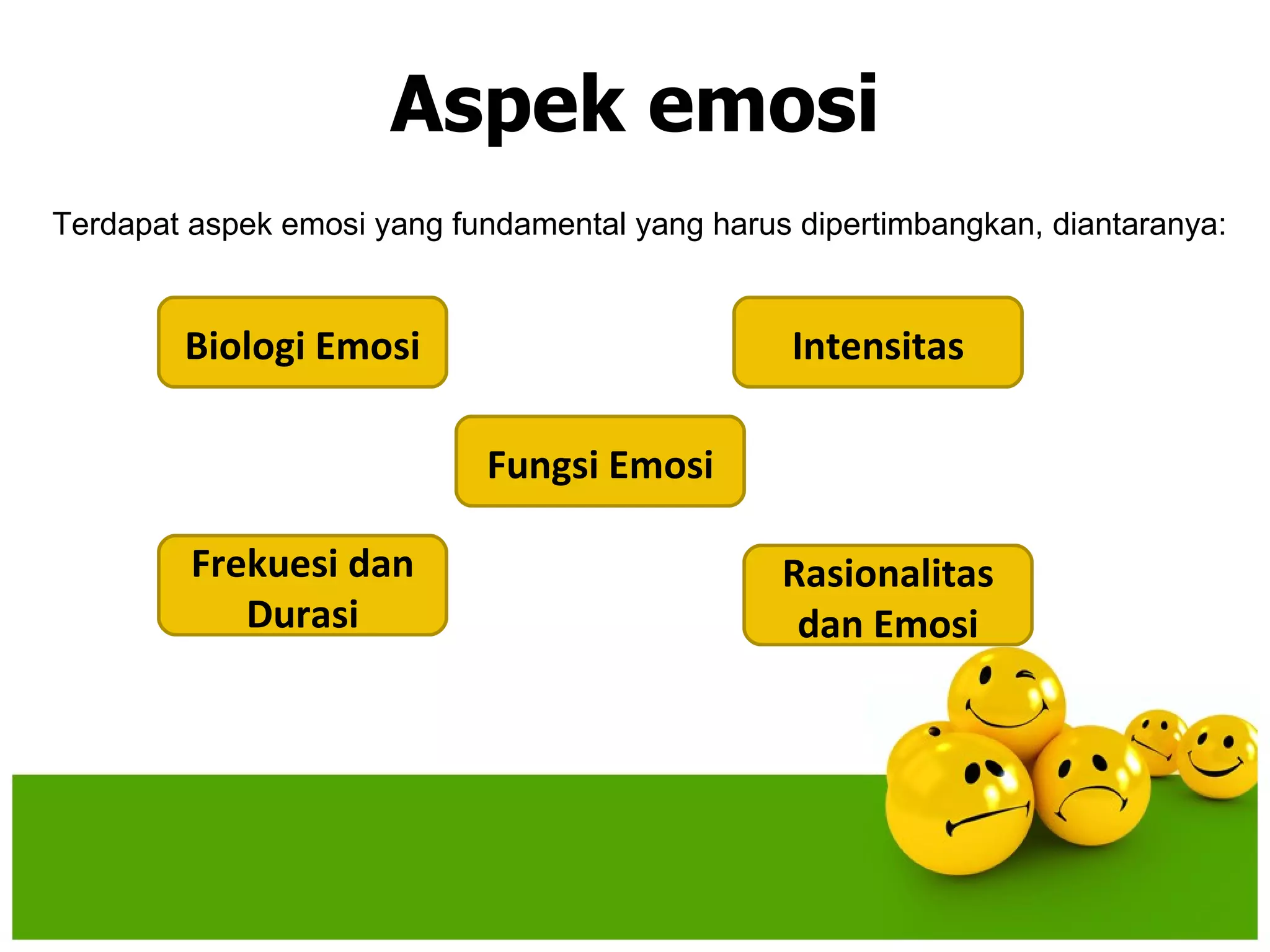 Aspek emosi

Terdapat aspek emosi yang fundamental yang harus dipertimbangkan, diantaranya:

Biologi Emosi

Intensitas

Fungsi Emosi

Frekuesi dan Durasi

Rasionalitas dan Emosi